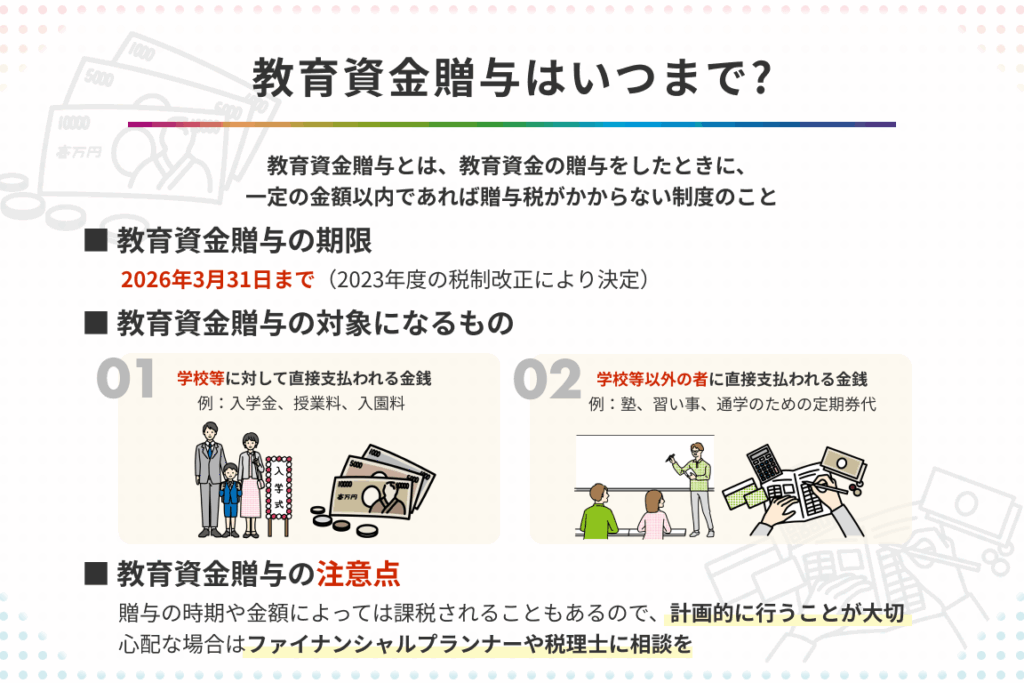 教育資金贈与はいつまで?

教育資金贈与とは、教育資金の贈与をしたときに、
一定の金額以内であれば贈与税がかからない制度のこと

■ 教育資金贈与の期限

2026年3月31日まで（2023年度の税制改正により決定）

■ 教育資金贈与の対象になるもの

01
学校等に対して直接支払われる金銭
例：入学金、授業料、入園料

入学式

02
学校等以外の者に直接支払われる金銭
例：塾、習い事、通学のための定期券代

■ 教育資金贈与の注意点

贈与の時期や金額によっては課税されることもあるので、計画的に行うことが大切
心配な場合はファイナンシャルプランナーや税理士に相談を